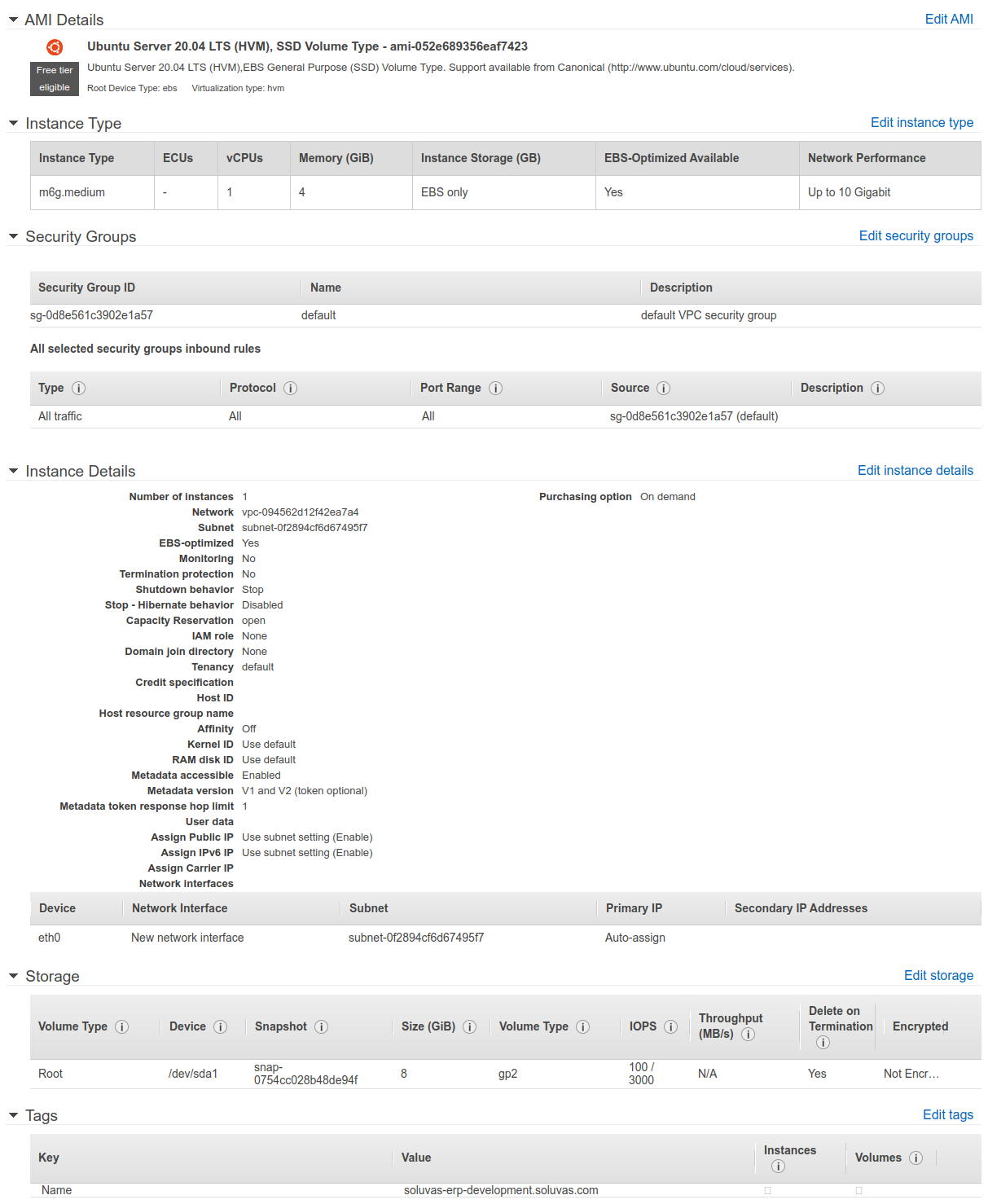 AMI Details

Edit AMI

Ubuntu Server 20.04 LTS (HVM), SSD Volume Type - ami-052e689356eaf7423

Free tier eligible

Ubuntu Server 20.04 LTS (HVM),EBS General Purpose (SSD) Volume Type. Support available from Canonical (http://www.ubuntu.com/cloud/services).

Root Device Type: ebs Virtualization type: hvm

Instance Type

Edit instance type

| Instance Type | ECUs | vCPUs | Memory (GiB) | Instance Storage (GB) | EBS-Optimized Available | Network Performance |
|---|---|---|---|---|---|---|
| m6g.medium | - | 1 | 4 | EBS only | Yes | Up to 10 Gigabit |

Security Groups

Edit security groups

| Security Group ID | Name | Description |
|---|---|---|
| sg-0d8e561c3902e1a57 | default | default VPC security group |

All selected security groups inbound rules

| Type | Protocol | Port Range | Source | Description |
|---|---|---|---|---|
| All traffic | All | All | sg-0d8e561c3902e1a57 (default) | |

Instance Details

Edit instance details

Number of instances 1
Purchasing option On demand
Network vpc-094562d12f42ea7a4
Subnet subnet-0f2894cf6d67495f7
EBS-optimized Yes
Monitoring No
Termination protection No
Shutdown behavior Stop
Stop - Hibernate behavior Disabled
Capacity Reservation open
IAM role None
Domain join directory None
Tenancy default
Credit specification
Host ID
Host resource group name
Affinity Off
Kernel ID Use default
RAM disk ID Use default
Metadata accessible Enabled
Metadata version V1 and V2 (token optional)
Metadata token response hop limit 1
User data
Assign Public IP Use subnet setting (Enable)
Assign IPv6 IP Use subnet setting (Enable)
Assign Carrier IP
Network interfaces

| Device | Network Interface | Subnet | Primary IP | Secondary IP Addresses |
|---|---|---|---|---|
| eth0 | New network interface | subnet-0f2894cf6d67495f7 | Auto-assign | |

Storage

Edit storage

| Volume Type | Device | Snapshot | Size (GiB) | Volume Type | IOPS | Throughput (MB/s) | Delete on Termination | Encrypted |
|---|---|---|---|---|---|---|---|---|
| Root | /dev/sda1 | snap-0754cc028b48de94f | 8 | gp2 | 100 / 3000 | N/A | Yes | Not Encr… |

Tags

Edit tags

| Key | Value | Instances | Volumes |
|---|---|---|---|
| Name | soluvas-erp-development.soluvas.com | | |